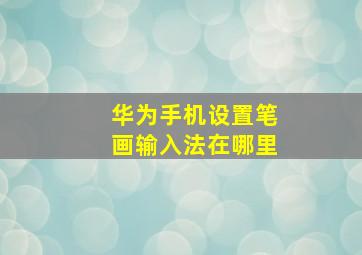 华为手机设置笔画输入法在哪里